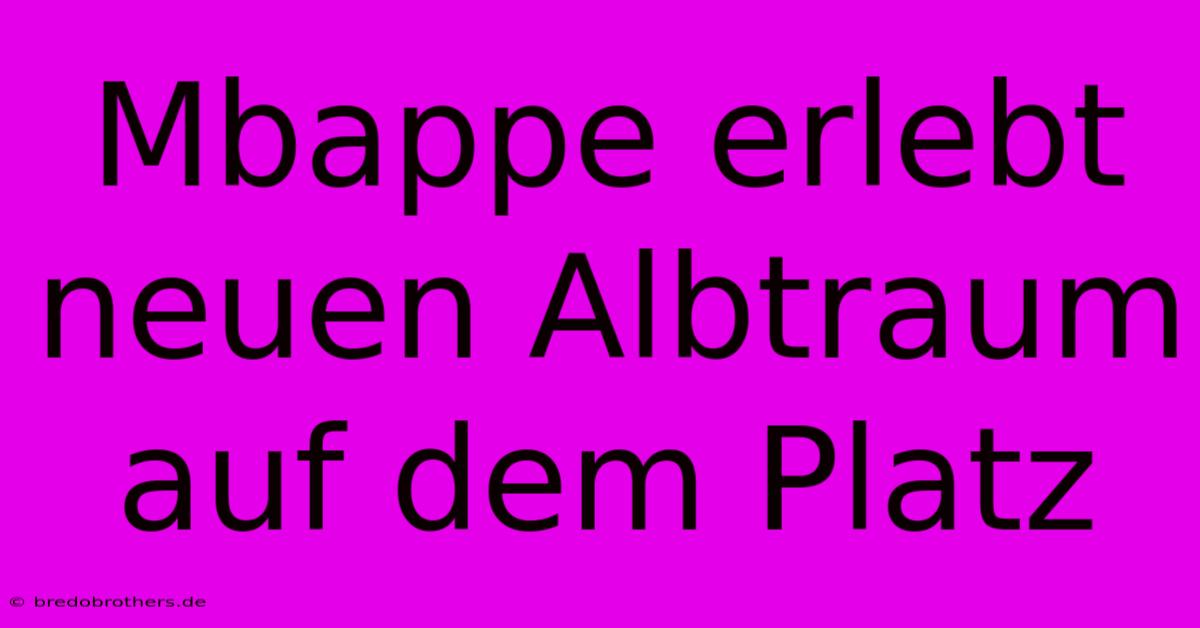 Mbappe erlebt neuen Albtraum auf dem Platz

© bredobrothers.de